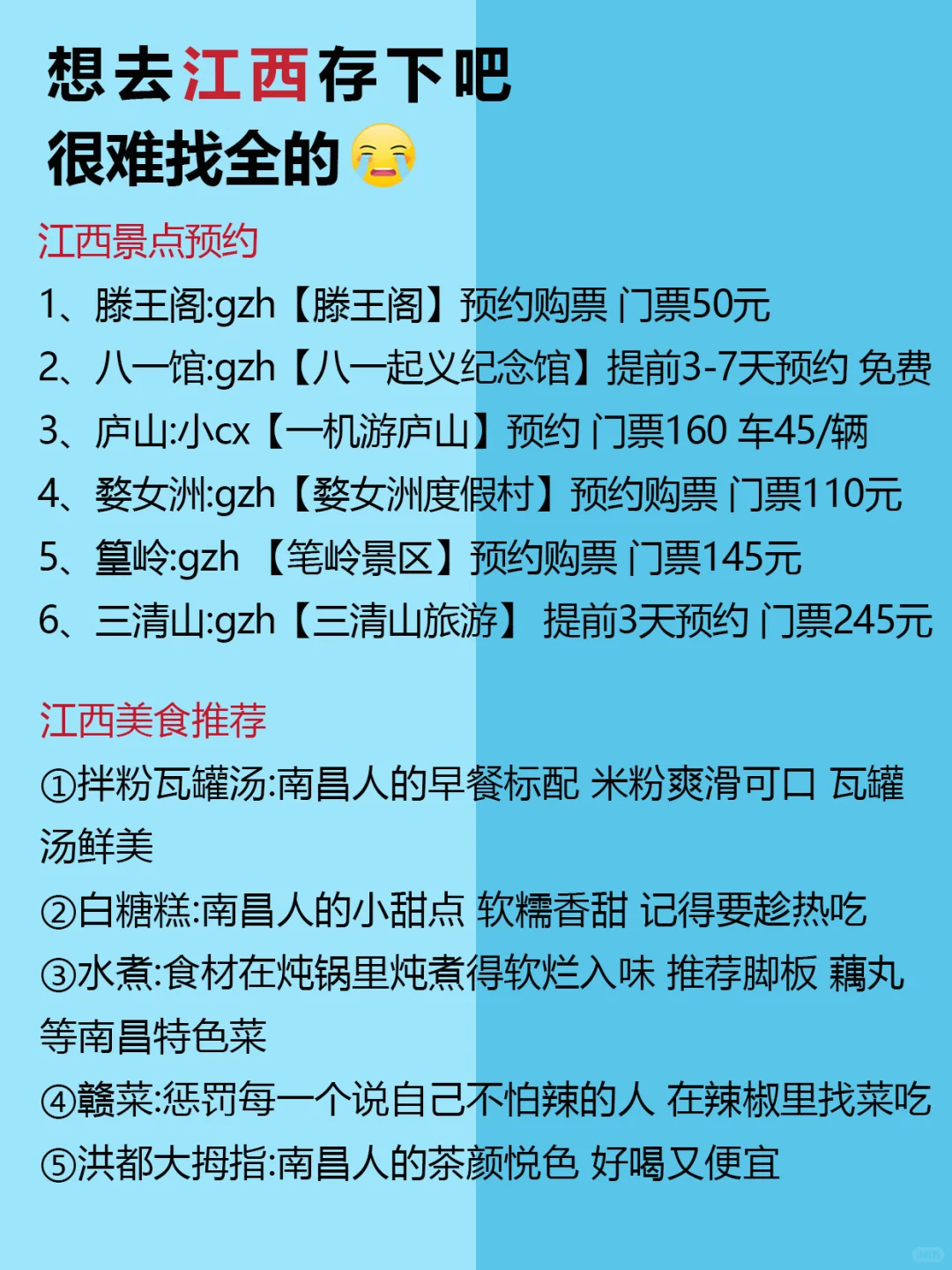 想去江西存下吧
很难找全的😭

江西景点预约
1、滕王阁:gzh【滕王阁】预约购票 门票50元
2、八一馆:gzh【八一起义纪念馆】提前3-7天预约 免费
3、庐山:小cx【一机游庐山】预约 门票160 车45/辆
4、婺女洲:gzh【婺女洲度假村】预约购票 门票110元
5、篁岭:gzh 【笔岭景区】预约购票 门票145元
6、三清山:gzh【三清山旅游】 提前3天预约 门票245元

江西美食推荐
①拌粉瓦罐汤:南昌人的早餐标配 米粉爽滑可口 瓦罐汤鲜美
②白糖糕:南昌人的小甜点 软糯香甜 记得要趁热吃
③水煮:食材在炖锅里炖煮得软烂入味 推荐脚板 藕丸等南昌特色菜
④赣菜:惩罚每一个说自己不怕辣的人 在辣椒里找菜吃
⑤洪都大拇指:南昌人的茶颜悦色 好喝又便宜